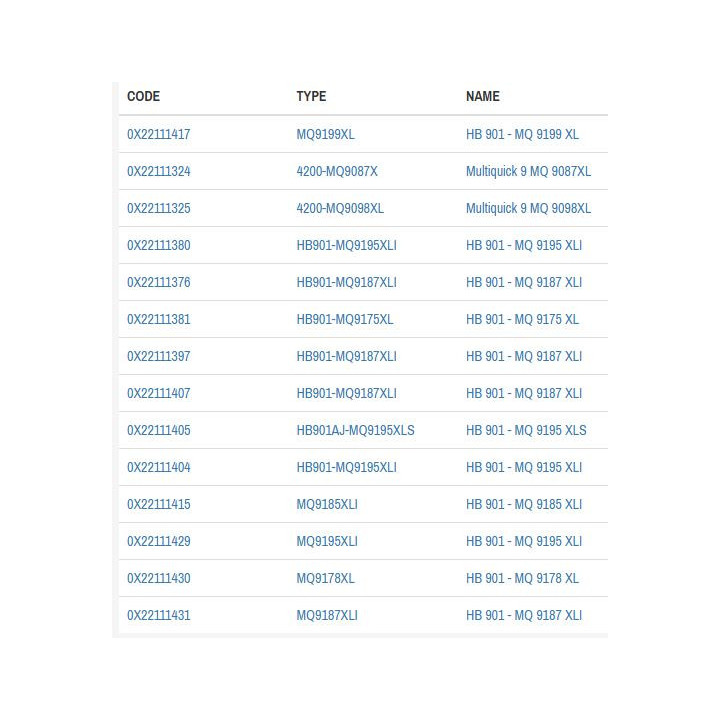 | CODE | TYPE | NAME |
|---|---|---|
| 0X22111417 | MQ9199XL | HB 901 - MQ 9199 XL |
| 0X22111324 | 4200-MQ9087X | Multiquick 9 MQ 9087XL |
| 0X22111325 | 4200-MQ9098XL | Multiquick 9 MQ 9098XL |
| 0X22111380 | HB901-MQ9195XLI | HB 901 - MQ 9195 XLI |
| 0X22111376 | HB901-MQ9187XLI | HB 901 - MQ 9187 XLI |
| 0X22111381 | HB901-MQ9175XL | HB 901 - MQ 9175 XL |
| 0X22111397 | HB901-MQ9187XLI | HB 901 - MQ 9187 XLI |
| 0X22111407 | HB901-MQ9187XLI | HB 901 - MQ 9187 XLI |
| 0X22111405 | HB901AJ-MQ9195XLS | HB 901 - MQ 9195 XLS |
| 0X22111404 | HB901-MQ9195XLI | HB 901 - MQ 9195 XLI |
| 0X22111415 | MQ9185XLI | HB 901 - MQ 9185 XLI |
| 0X22111429 | MQ9195XLI | HB 901 - MQ 9195 XLI |
| 0X22111430 | MQ9178XL | HB 901 - MQ 9178 XL |
| 0X22111431 | MQ9187XLI | HB 901 - MQ 9187 XLI |